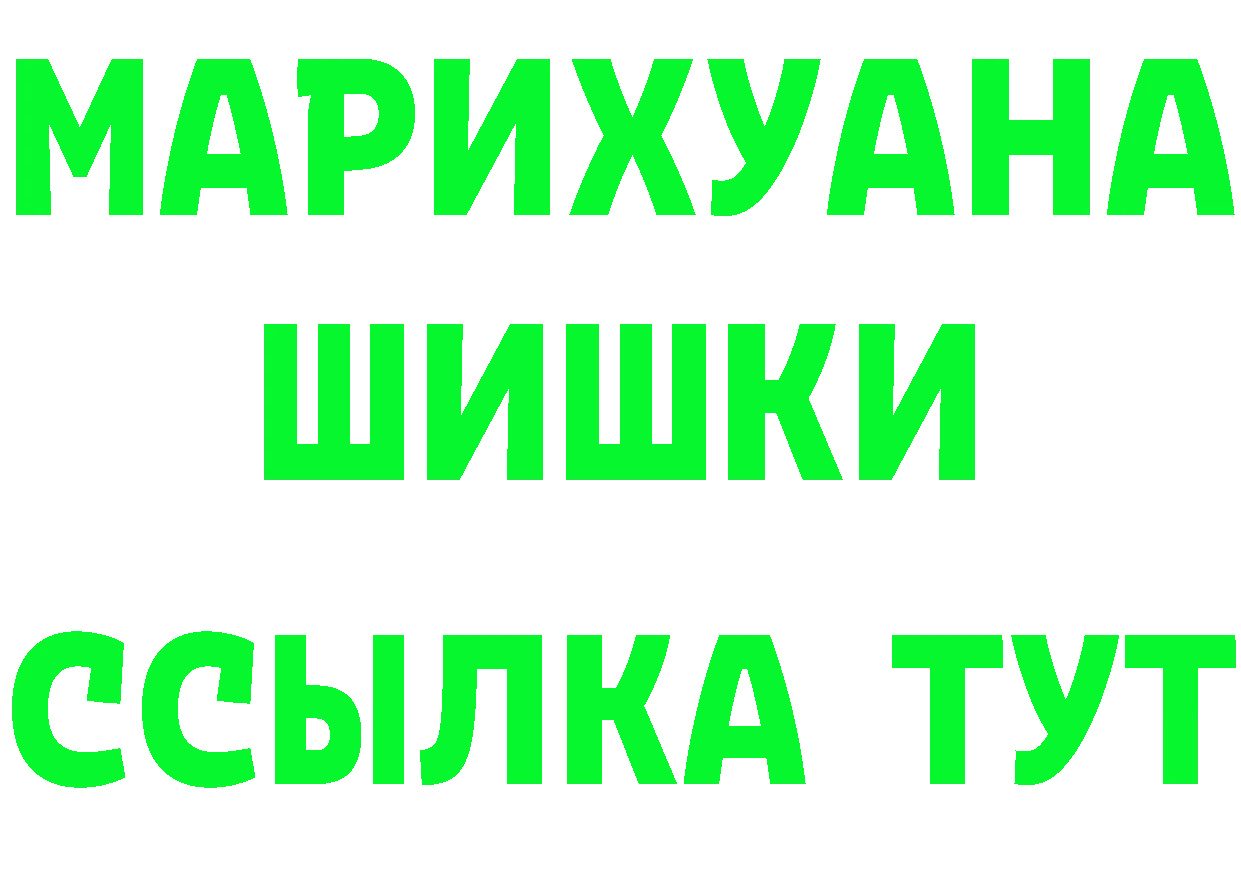 МАРИХУАНА
ШИШКИ
ССЫЛКА ТУТ